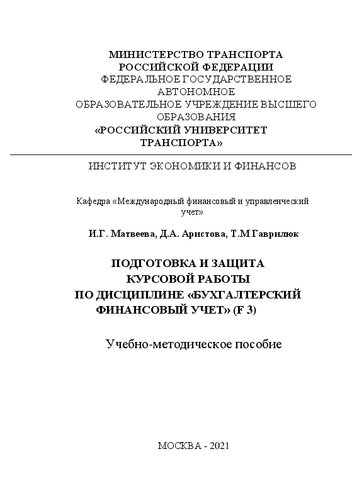 МИНИСТЕРСТВО ТРАНСПОРТА
РОССИЙСКОЙ ФЕДЕРАЦИИ
ФЕДЕРАЛЬНОЕ ГОСУДАРСТВЕННОЕ
АВТОНОМНОЕ
ОБРАЗОВАТЕЛЬНОЕ УЧРЕЖДЕНИЕ ВЫСШЕГО
ОБРАЗОВАНИЯ
«РОССИЙСКИЙ УНИВЕРСИТЕТ
ТРАНСПОРТА»

ИНСТИТУТ ЭКОНОМИКИ И ФИНАНСОВ

Кафедра «Международный финансовый и управленческий учет»

И.Г. Матвеева, Д.А. Аристова, Т.М Гаврилюк

ПОДГОТОВКА И ЗАЩИТА
КУРСОВОЙ РАБОТЫ
ПО ДИСЦИПЛИНЕ «БУХГАЛТЕРСКИЙ
ФИНАНСОВЫЙ УЧЕТ» (F 3)

Учебно-методическое пособие

МОСКВА - 2021